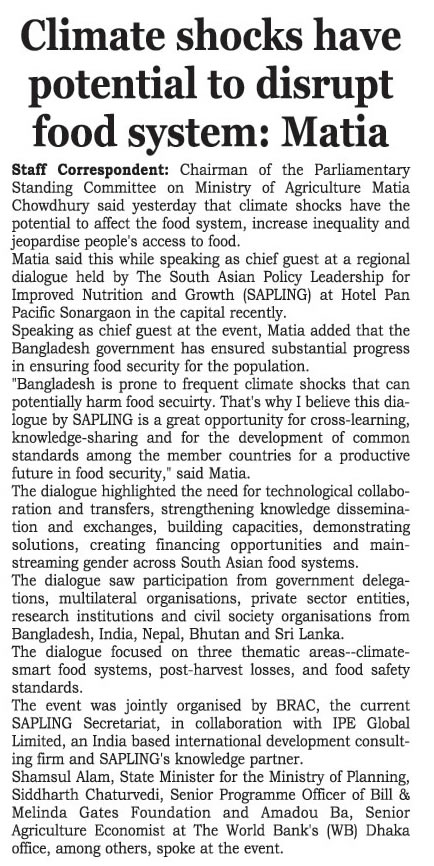 Climate shocks have potential to disrupt food system: Matia

Staff Correspondent: Chairman of the Parliamentary Standing Committee on Ministry of Agriculture Matia Chowdhury said yesterday that climate shocks have the potential to affect the food system, increase inequality and jeopardise people's access to food.

Matia said this while speaking as chief guest at a regional dialogue held by The South Asian Policy Leadership for Improved Nutrition and Growth (SAPLING) at Hotel Pan Pacific Sonargaon in the capital recently.

Speaking as chief guest at the event, Matia added that the Bangladesh government has ensured substantial progress in ensuring food security for the population.

"Bangladesh is prone to frequent climate shocks that can potentially harm food secuirty. That's why I believe this dialogue by SAPLING is a great opportunity for cross-learning, knowledge-sharing and for the development of common standards among the member countries for a productive future in food security," said Matia.

The dialogue highlighted the need for technological collaboration and transfers, strengthening knowledge dissemination and exchanges, building capacities, demonstrating solutions, creating financing opportunities and mainstreaming gender across South Asian food systems.

The dialogue saw participation from government delegations, multilateral organisations, private sector entities, research institutions and civil society organisations from Bangladesh, India, Nepal, Bhutan and Sri Lanka.

The dialogue focused on three thematic areas--climate-smart food systems, post-harvest losses, and food safety standards.

The event was jointly organised by BRAC, the current SAPLING Secretariat, in collaboration with IPE Global Limited, an India based international development consulting firm and SAPLING's knowledge partner.

Shamsul Alam, State Minister for the Ministry of Planning, Siddharth Chaturvedi, Senior Programme Officer of Bill & Melinda Gates Foundation and Amadou Ba, Senior Agriculture Economist at The World Bank's (WB) Dhaka office, among others, spoke at the event.